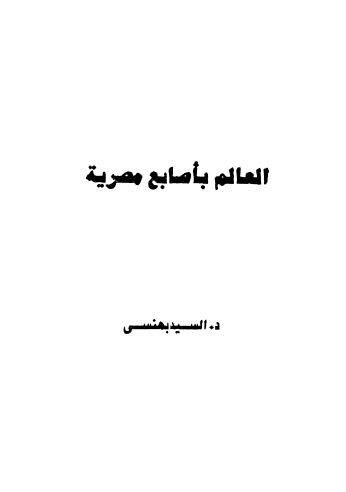 العالم بأصابع مصرية

د. السيد بهنسى